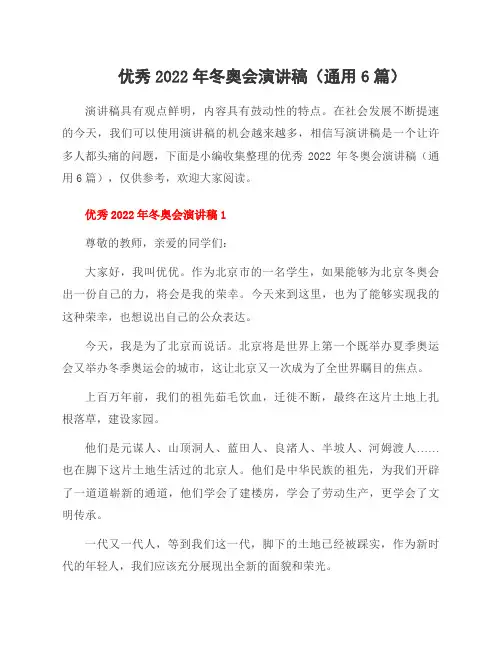 优秀 2022 年冬奥会演讲稿（通用 6 篇）

演讲稿具有观点鲜明，内容具有鼓动性的特点。在社会发展不断提速的今天，我们可以使用演讲稿的机会越来越多，相信写演讲稿是一个让许多人都头痛的问题，下面是小编收集整理的优秀 2022 年冬奥会演讲稿（通用 6 篇），仅供参考，欢迎大家阅读。

优秀 2022 年冬奥会演讲稿 1

尊敬的教师，亲爱的同学们：

大家好，我叫优优。作为北京市的一名学生，如果能够为北京冬奥会出一份自己的力，将会是我的荣幸。今天来到这里，也为了能够实现我的这种荣幸，也想说出自己的公众表达。

今天，我是为了北京而说话。北京将是世界上第一个既举办夏季奥运会又举办冬季奥运会的城市，这让北京又一次成为了全世界瞩目的焦点。

上百万年前，我们的祖先茹毛饮血，迁徙不断，最终在这片土地上扎根落草，建设家园。

他们是元谋人、山顶洞人、蓝田人、良渚人、半坡人、河姆渡人……也在脚下这片土地生活过的北京人。他们是中华民族的祖先，为我们开辟了一道道崭新的通道，他们学会了建楼房，学会了劳动生产，更学会了文明传承。

一代又一代人，等到我们这一代，脚下的土地已经被踩实，作为新时代的年轻人，我们应该充分展现出全新的面貌和荣光。